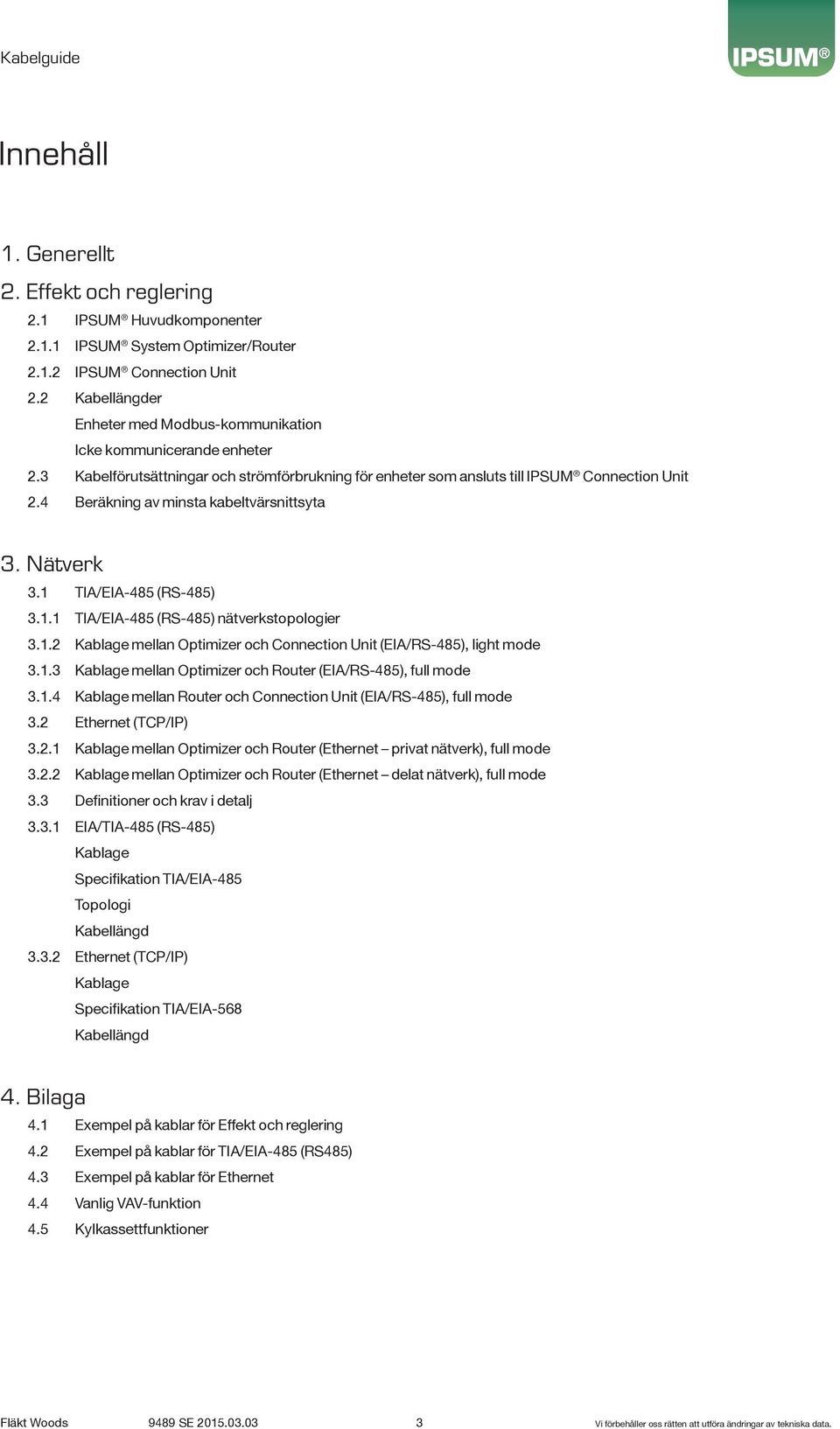 Kabelguide

IPSUM®

Innehåll

1. Generellt

2. Effekt och reglering

2.1 IPSUM® Huvudkomponenter

2.1.1 IPSUM® System Optimizer/Router

2.1.2 IPSUM® Connection Unit

2.2 Kabellängder

Enheter med Modbus-kommunikation

Icke kommunicerande enheter

2.3 Kabelförutsättningar och strömförbrukning för enheter som ansluts till IPSUM® Connection Unit

2.4 Beräkning av minsta kabeltvärsnittsyta

3. Nätverk

3.1 TIA/EIA-485 (RS-485)

3.1.1 TIA/EIA-485 (RS-485) nätverkstopologier

3.1.2 Kablage mellan Optimizer och Connection Unit (EIA/RS-485), light mode

3.1.3 Kablage mellan Optimizer och Router (EIA/RS-485), full mode

3.1.4 Kablage mellan Router och Connection Unit (EIA/RS-485), full mode

3.2 Ethernet (TCP/IP)

3.2.1 Kablage mellan Optimizer och Router (Ethernet – privat nätverk), full mode

3.2.2 Kablage mellan Optimizer och Router (Ethernet – delat nätverk), full mode

3.3 Definitioner och krav i detalj

3.3.1 EIA/TIA-485 (RS-485)

Kablage

Specifikation TIA/EIA-485

Topologi

Kabellängd

3.3.2 Ethernet (TCP/IP)

Kablage

Specifikation TIA/EIA-568

Kabellängd

4. Bilaga

4.1 Exempel på kablar för Effekt och reglering

4.2 Exempel på kablar för TIA/EIA-485 (RS485)

4.3 Exempel på kablar för Ethernet

4.4 Vanlig VAV-funktion

4.5 Kylkassettfunktioner

Fläkt Woods 9489 SE 2015.03.03 3 Vi förbehåller oss rätten att utföra ändringar av tekniska data.